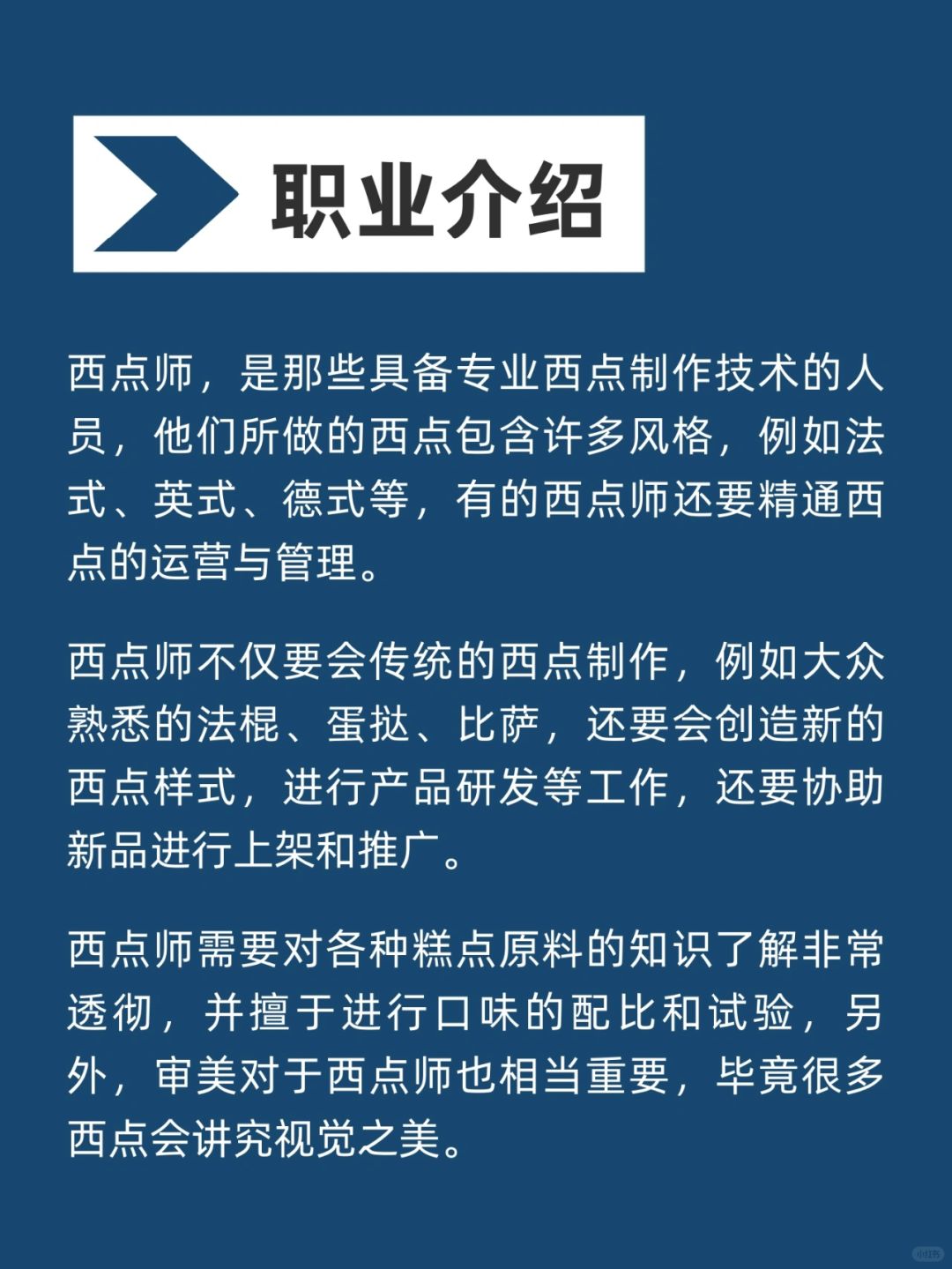 职业介绍

西点师，是那些具备专业西点制作技术的人员，他们所做的西点包含许多风格，例如法式、英式、德式等，有的西点师还要精通西点的运营与管理。

西点师不仅要会传统的西点制作，例如大众熟悉的法棍、蛋挞、比萨，还要会创造新的西点样式，进行产品研发等工作，还要协助新品进行上架和推广。

西点师需要对各种糕点原料的知识了解非常透彻，并擅于进行口味的配比和试验，另外，审美对于西点师也相当重要，毕竟很多西点会讲究视觉之美。

小红书